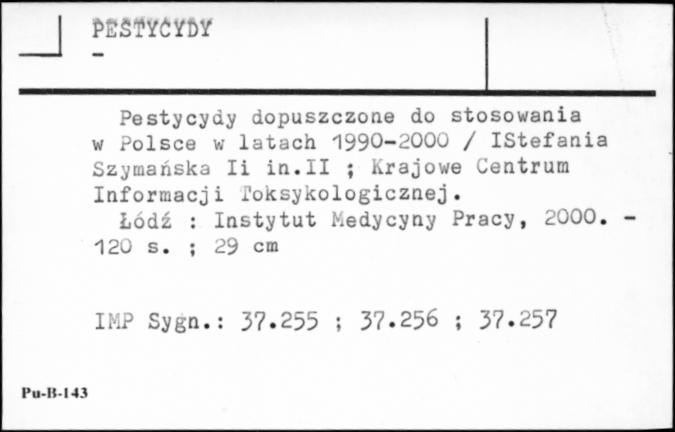 PESTYCYDY
-

Pestycydy dopuszczone do stosowania w Polsce w latach 1990-2000 / IStefania Szymańska Ii in.II ; Krajowe Centrum Informacji Toksykologicznej.
Łódź : Instytut Medycyny Pracy, 2000. - 120 s. ; 29 cm

IMP Sygn.: 37.255 ; 37.256 ; 37.257

Pu-B-143